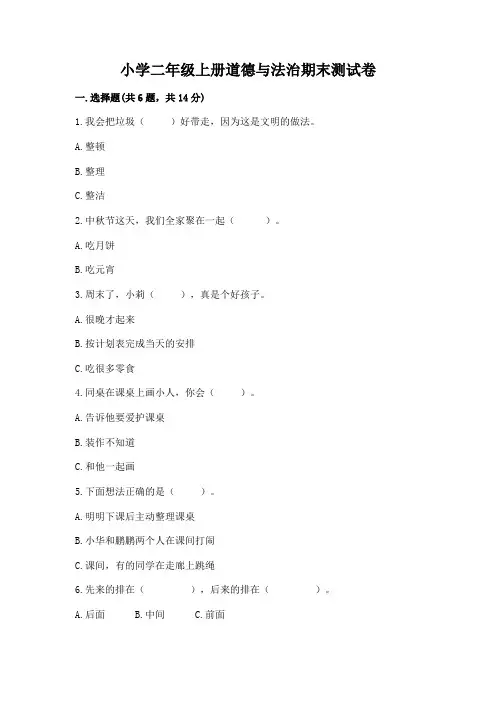 小学二年级上册道德与法治期末测试卷

一.选择题(共6题，共14分)

1.我会把垃圾（　　）好带走，因为这是文明的做法。

A.整顿

B.整理

C.整洁

2.中秋节这天，我们全家聚在一起（　　）。

A.吃月饼

B.吃元宵

3.周末了，小莉（　　），真是个好孩子。

A.很晚才起来

B.按计划表完成当天的安排

C.吃很多零食

4.同桌在课桌上画小人，你会（　　）。

A.告诉他要爱护课桌

B.装作不知道

C.和他一起画

5.下面想法正确的是（　　）。

A.明明下课后主动整理课桌

B.小华和鹏鹏两个人在课间打闹

C.课间，有的同学在走廊上跳绳

6.先来的排在（　　），后来的排在（　　）。

A.后面　　B.中间　　C.前面